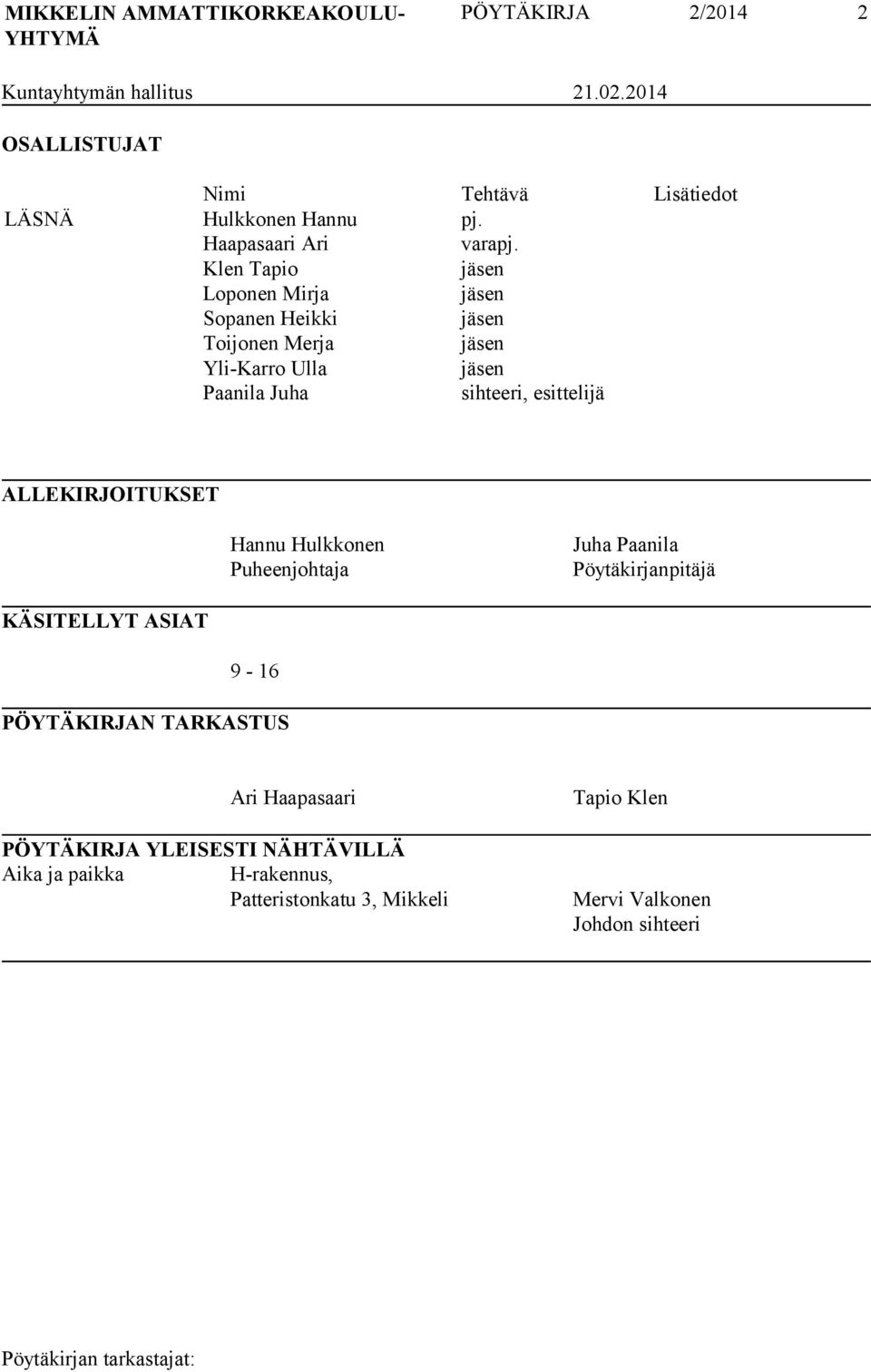 MIKKELIN AMMATTIKORKEAKOULU-YHTYMÄ PÖYTÄKIRJA 2/2014 2

Kuntayhtymän hallitus 21.02.2014

OSALLISTUJAT

| | Nimi | Tehtävä | Lisätiedot |
|---|---|---|---|
| LÄSNÄ | Hulkkonen Hannu | pj. | |
| | Haapasaari Ari | varapj. | |
| | Klen Tapio | jäsen | |
| | Loponen Mirja | jäsen | |
| | Sopanen Heikki | jäsen | |
| | Toijonen Merja | jäsen | |
| | Yli-Karro Ulla | jäsen | |
| | Paanila Juha | sihteeri, esittelijä | |

ALLEKIRJOITUKSET

Hannu Hulkkonen
Puheenjohtaja

Juha Paanila
Pöytäkirjanpitäjä

KÄSITELLYT ASIAT

9 - 16

PÖYTÄKIRJAN TARKASTUS

Ari Haapasaari

Tapio Klen

PÖYTÄKIRJA YLEISESTI NÄHTÄVILLÄ
Aika ja paikka H-rakennus, Patteristonkatu 3, Mikkeli

Mervi Valkonen
Johdon sihteeri

Pöytäkirjan tarkastajat: